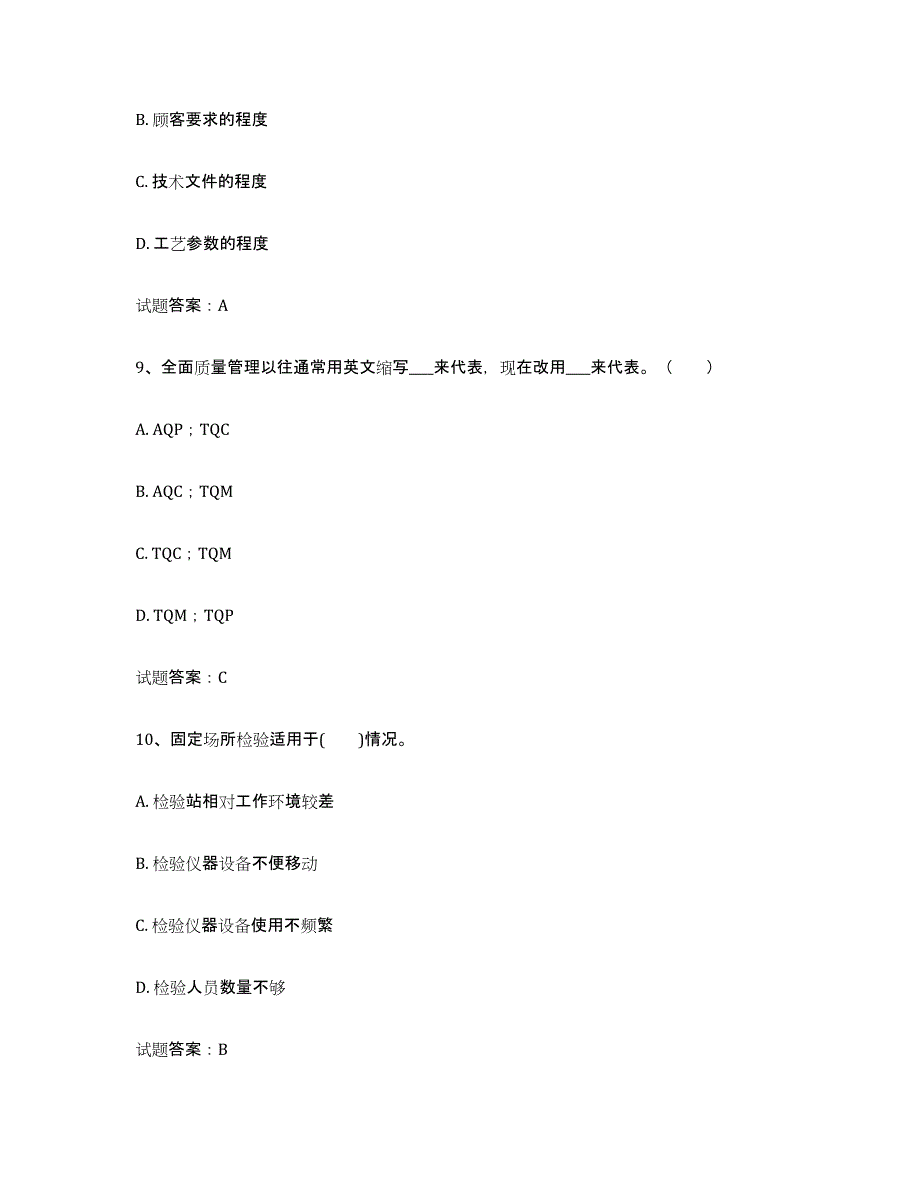 B. 顾客要求的程度

C. 技术文件的程度

D. 工艺参数的程度

试题答案：A

9、全面质量管理以往通常用英文缩写___来代表，现在改用___来代表。（　　）

A. AQP；TQC

B. AQC；TQM

C. TQC；TQM

D. TQM；TQP

试题答案：C

10、固定场所检验适用于(　　)情况。

A. 检验站相对工作环境较差

B. 检验仪器设备不便移动

C. 检验仪器设备使用不频繁

D. 检验人员数量不够

试题答案：B